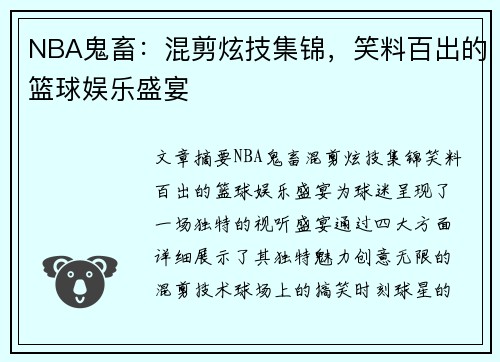 NBA鬼畜：混剪炫技集锦，笑料百出的篮球娱乐盛宴

文章摘要NBA鬼畜混剪炫技集锦笑料百出的篮球娱乐盛宴为球迷呈现了一场独特的视听盛宴通过四大方面详细展示了其独特魅力创意无限的混剪技术球场上的搞笑时刻球星的